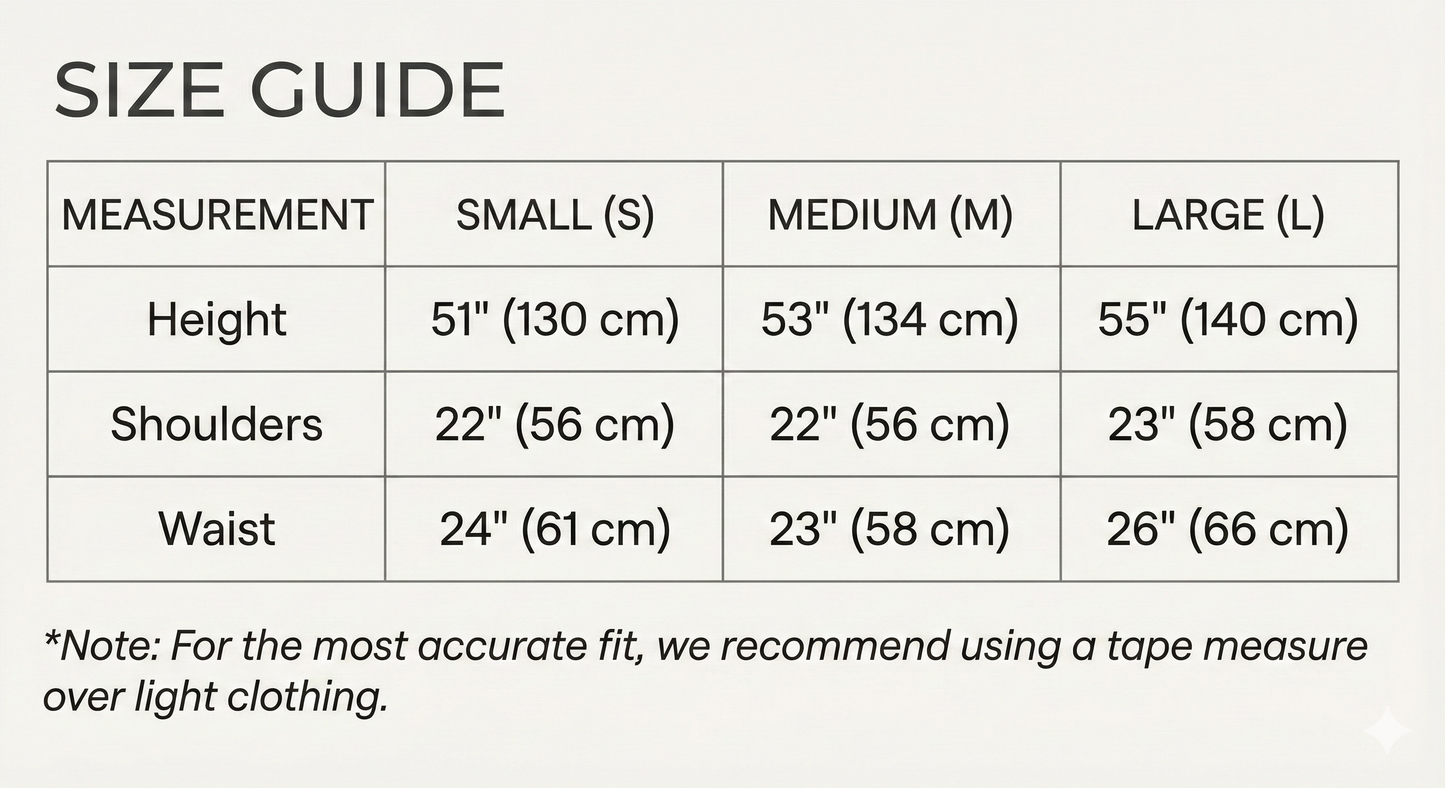 SIZE GUIDE

| MEASUREMENT | SMALL (S) | MEDIUM (M) | LARGE (L) |
|---|---|---|---|
| Height | 51" (130 cm) | 53" (134 cm) | 55" (140 cm) |
| Shoulders | 22" (56 cm) | 22" (56 cm) | 23" (58 cm) |
| Waist | 24" (61 cm) | 23" (58 cm) | 26" (66 cm) |

*Note: For the most accurate fit, we recommend using a tape measure over light clothing.